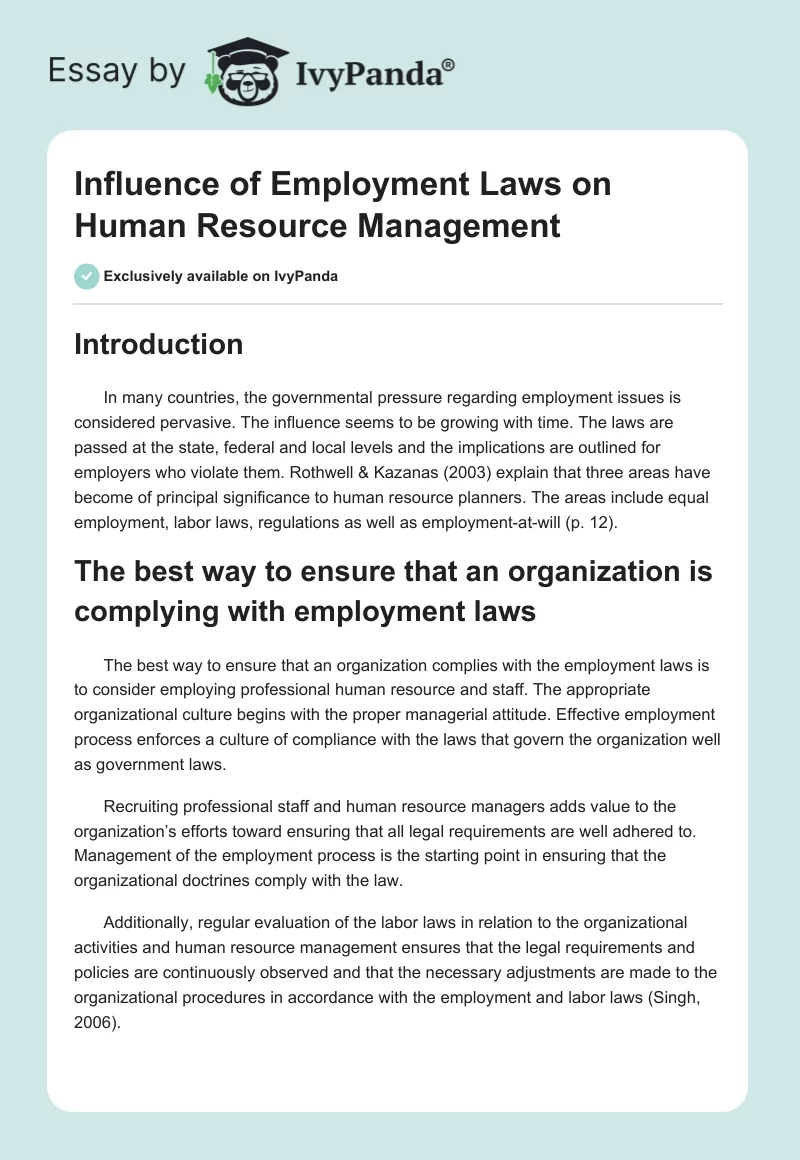 Essay by IvyPanda®

Influence of Employment Laws on Human Resource Management

Exclusively available on IvyPanda

Introduction

In many countries, the governmental pressure regarding employment issues is considered pervasive. The influence seems to be growing with time. The laws are passed at the state, federal and local levels and the implications are outlined for employers who violate them. Rothwell & Kazanas (2003) explain that three areas have become of principal significance to human resource planners. The areas include equal employment, labor laws, regulations as well as employment-at-will (p. 12).

The best way to ensure that an organization is complying with employment laws

The best way to ensure that an organization complies with the employment laws is to consider employing professional human resource and staff. The appropriate organizational culture begins with the proper managerial attitude. Effective employment process enforces a culture of compliance with the laws that govern the organization well as government laws.

Recruiting professional staff and human resource managers adds value to the organization's efforts toward ensuring that all legal requirements are well adhered to. Management of the employment process is the starting point in ensuring that the organizational doctrines comply with the law.

Additionally, regular evaluation of the labor laws in relation to the organizational activities and human resource management ensures that the legal requirements and policies are continuously observed and that the necessary adjustments are made to the organizational procedures in accordance with the employment and labor laws (Singh, 2006).